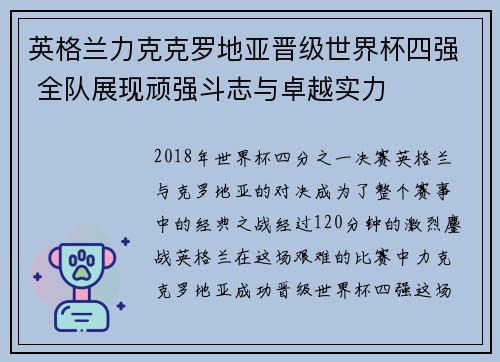 英格兰力克克罗地亚晋级世界杯四强 全队展现顽强斗志与卓越实力

2018年世界杯四分之一决赛英格兰与克罗地亚的对决成为了整个赛事中的经典之战经过120分钟的激烈鏖战英格兰在这场艰难的比赛中力克克罗地亚成功晋级世界杯四强这场